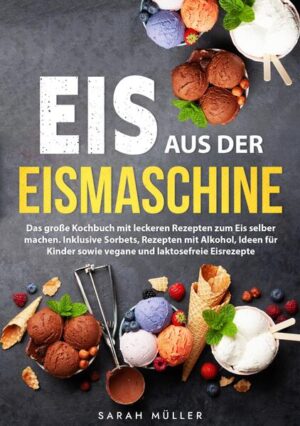 EIS AUS DER EISMASCHINE

Das große Kochbuch mit leckeren Rezepten zum Eis selber machen. Inklusive Sorbets, Rezepten mit Alkohol, Ideen für Kinder sowie vegane und laktosefreie Eisrezepte

SARAH MÜLLER